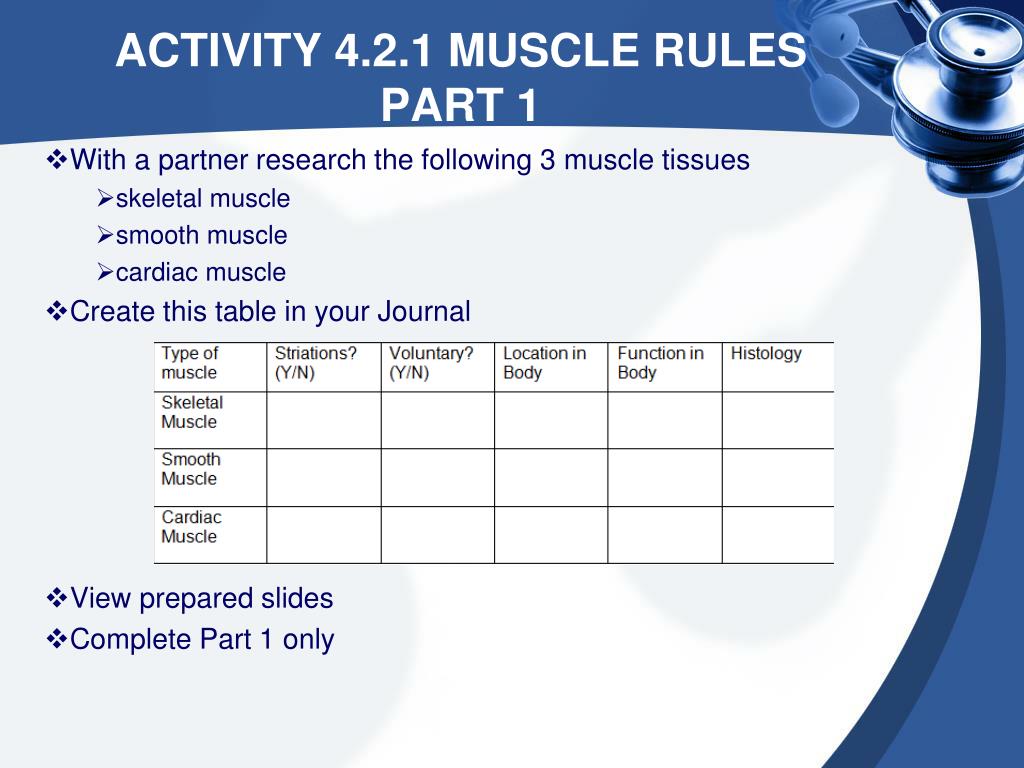 ACTIVITY 4.2.1 MUSCLE RULES PART 1

❖With a partner research the following 3 muscle tissues
➢skeletal muscle
➢smooth muscle
➢cardiac muscle

❖Create this table in your Journal

| Type of muscle | Striations? (Y/N) | Voluntary? (Y/N) | Location in Body | Function in Body | Histology |
|---|---|---|---|---|---|
| Skeletal Muscle | | | | | |
| Smooth Muscle | | | | | |
| Cardiac Muscle | | | | | |

❖View prepared slides
❖Complete Part 1 only